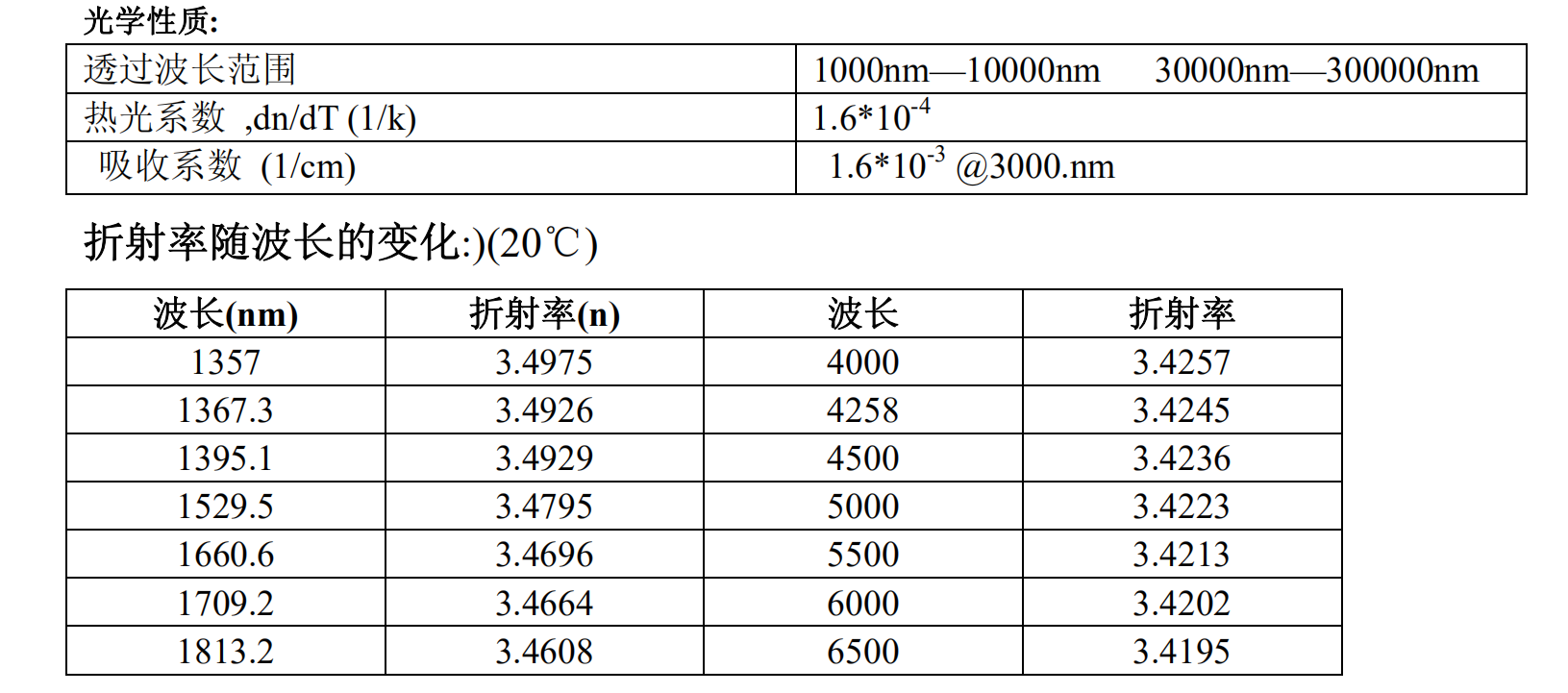 光学性质:

| 透过波长范围 | 1000nm—10000nm 30000nm—300000nm |
|---|---|
| 热光系数 ,dn/dT (1/k) | $1.6*10^{-4}$ |
| 吸收系数 (1/cm) | $1.6*10^{-3}$ @3000.nm |

折射率随波长的变化:)(20℃)

| 波长(nm) | 折射率(n) | 波长 | 折射率 |
|---|---|---|---|
| 1357 | 3.4975 | 4000 | 3.4257 |
| 1367.3 | 3.4926 | 4258 | 3.4245 |
| 1395.1 | 3.4929 | 4500 | 3.4236 |
| 1529.5 | 3.4795 | 5000 | 3.4223 |
| 1660.6 | 3.4696 | 5500 | 3.4213 |
| 1709.2 | 3.4664 | 6000 | 3.4202 |
| 1813.2 | 3.4608 | 6500 | 3.4195 |